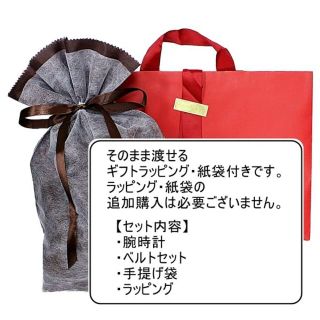 そのまま渡せる
ギフトラッピング・紙袋付きです。
ラッピング・紙袋の
追加購入は必要ございません。

【セット内容】
・腕時計
・ベルトセット
・手提げ袋
・ラッピング